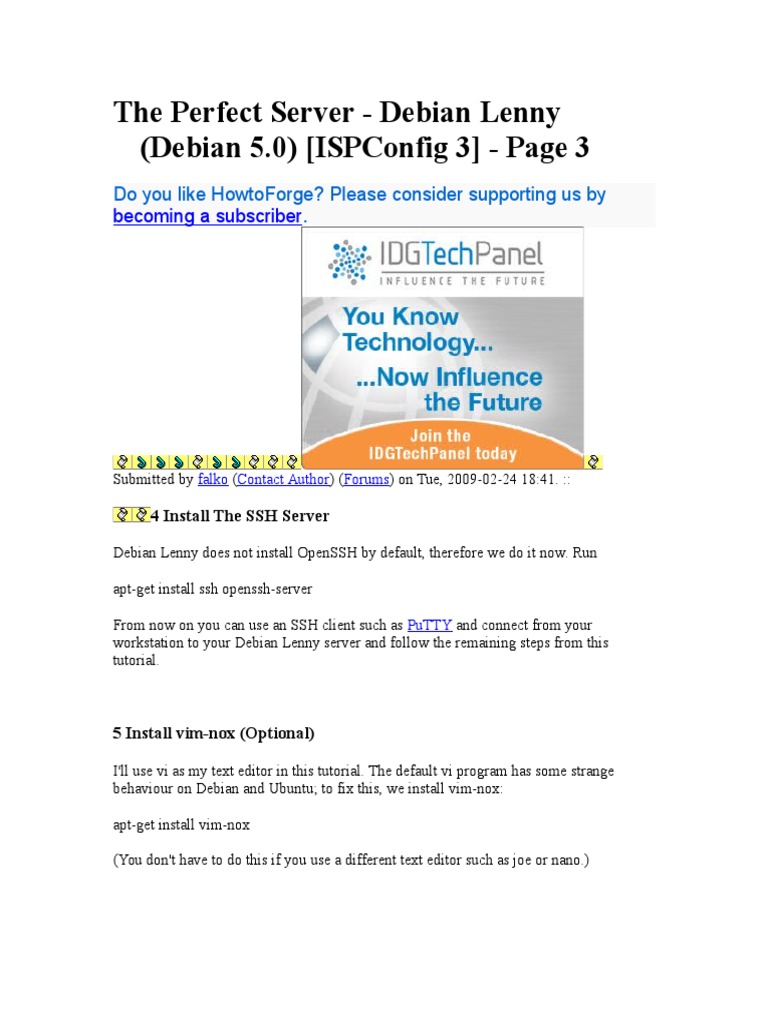 The Perfect Server - Debian Lenny (Debian 5.0) [ISPConfig 3] - Page 3

Do you like HowtoForge? Please consider supporting us by becoming a subscriber.

IDGTechPanel
INFLUENCE THE FUTURE
You Know Technology...
...Now Influence the Future
Join the IDGTechPanel today

Submitted by falko (Contact Author) (Forums) on Tue, 2009-02-24 18:41. ::

4 Install The SSH Server

Debian Lenny does not install OpenSSH by default, therefore we do it now. Run

apt-get install ssh openssh-server

From now on you can use an SSH client such as PuTTY and connect from your workstation to your Debian Lenny server and follow the remaining steps from this tutorial.

5 Install vim-nox (Optional)

I'll use vi as my text editor in this tutorial. The default vi program has some strange behaviour on Debian and Ubuntu; to fix this, we install vim-nox:

apt-get install vim-nox

(You don't have to do this if you use a different text editor such as joe or nano.)